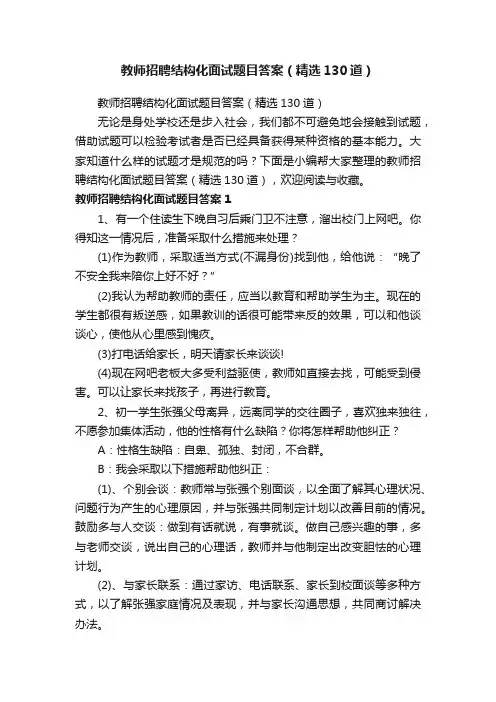 教师招聘结构化面试题目答案（精选130道）

教师招聘结构化面试题目答案（精选130道）

无论是身处学校还是步入社会，我们都不可避免地会接触到试题，借助试题可以检验考试者是否已经具备获得某种资格的基本能力。大家知道什么样的试题才是规范的吗？下面是小编帮大家整理的教师招聘结构化面试题目答案（精选130道），欢迎阅读与收藏。

教师招聘结构化面试题目答案1

1、有一个住读生下晚自习后乘门卫不注意，溜出校门上网吧。你得知这一情况后，准备采取什么措施来处理？

(1)作为教师，采取适当方式(不漏身份)找到他，给他说：“晚了不安全我来陪你上好不好？”

(2)我认为帮助教师的责任，应当以教育和帮助学生为主。现在的学生都很有叛逆感，如果教训的话很可能带来反的效果，可以和他谈谈心，使他从心里感到愧疚。

(3)打电话给家长，明天请家长来谈谈!

(4)现在网吧老板大多受利益驱使，教师如直接去找，可能受到侵害。可以让家长来找孩子，再进行教育。

2、初一学生张强父母离异，远离同学的交往圈子，喜欢独来独往，不愿参加集体活动，他的性格有什么缺陷？你将怎样帮助他纠正？

A：性格生缺陷：自卑、孤独、封闭，不合群。

B：我会采取以下措施帮助他纠正：

(1)、个别会谈：教师常与张强个别面谈，以全面了解其心理状况、问题行为产生的心理原因，并与张强共同制定计划以改善目前的情况。鼓励多与人交谈：做到有话就说，有事就谈。做自己感兴趣的事，多与老师交谈，说出自己的心理话，教师并与他制定出改变胆怯的心理计划。

(2)、与家长联系：通过家访、电话联系、家长到校面谈等多种方式，以了解张强家庭情况及表现，并与家长沟通思想，共同商讨解决办法。